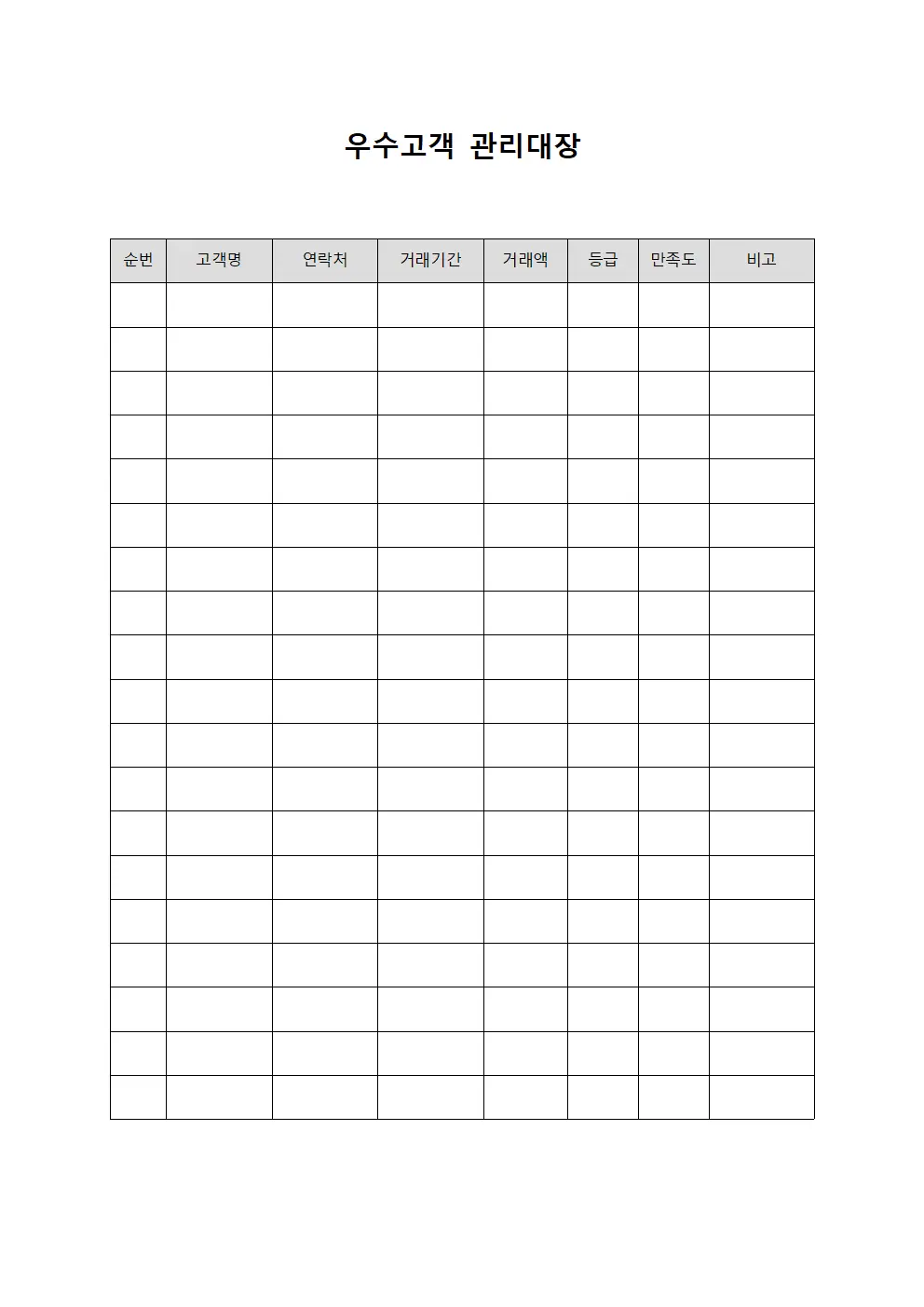 우수고객 관리대장

| 순번 | 고객명 | 연락처 | 거래기간 | 거래액 | 등급 | 만족도 | 비고 |
|---|---|---|---|---|---|---|---|
| | | | | | | | |
| | | | | | | | |
| | | | | | | | |
| | | | | | | | |
| | | | | | | | |
| | | | | | | | |
| | | | | | | | |
| | | | | | | | |
| | | | | | | | |
| | | | | | | | |
| | | | | | | | |
| | | | | | | | |
| | | | | | | | |
| | | | | | | | |
| | | | | | | | |
| | | | | | | | |
| | | | | | | | |
| | | | | | | | |
| | | | | | | | |